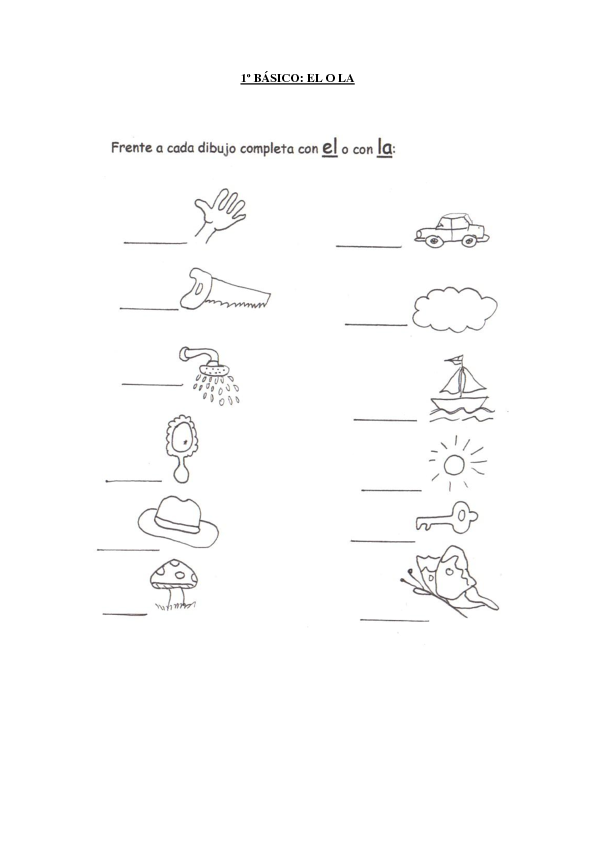 1º BÁSICO: EL O LA

Frente a cada dibujo completa con el o con la:

____
____
____
____
____
____
____
____
____
____
____
____